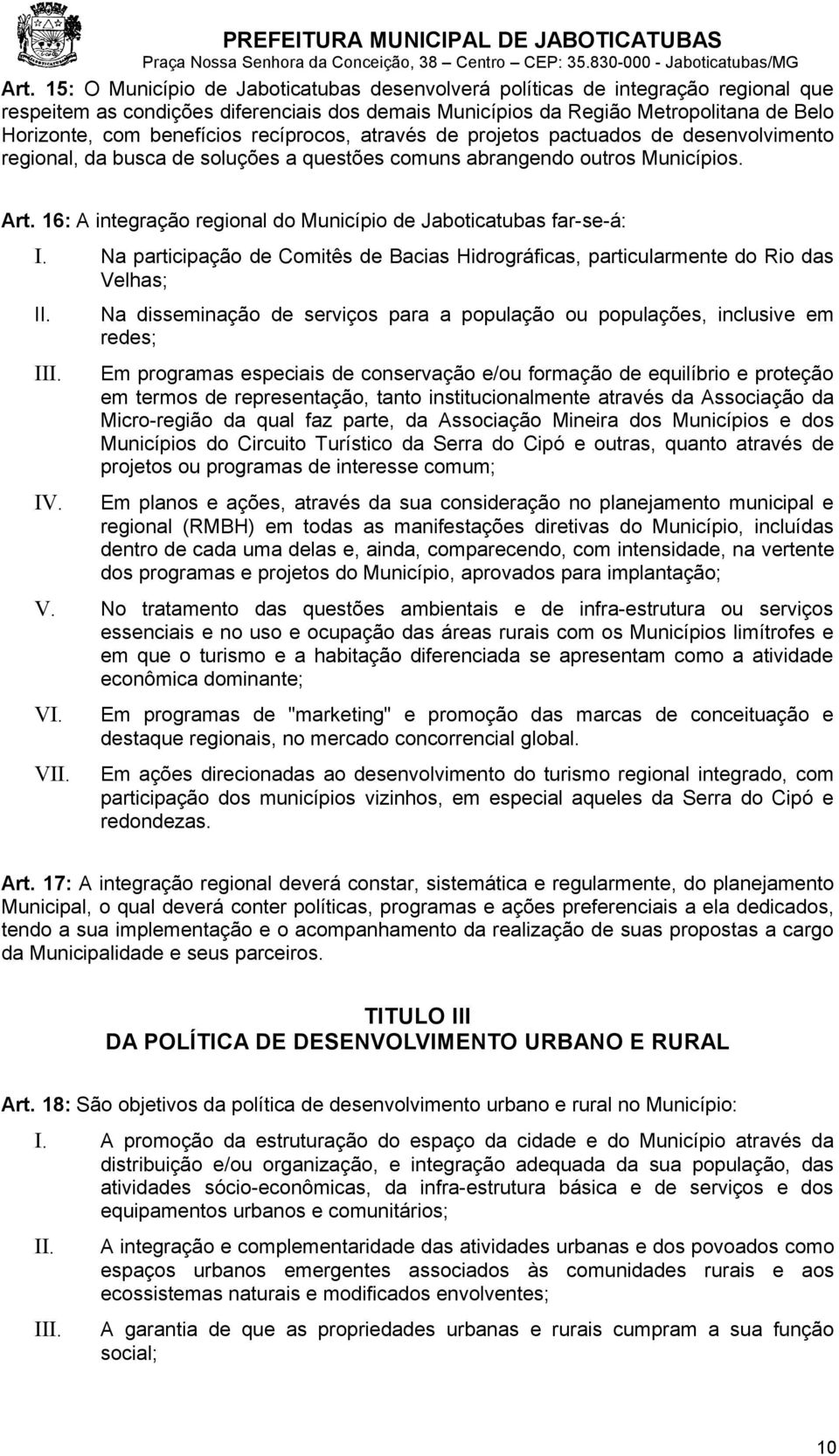 PREFEITURA MUNICIPAL DE JABOTICATUBAS
Praça Nossa Senhora da Conceição, 38 – Centro – CEP: 35.830-000 - Jaboticatubas/MG

Art. 15: O Município de Jaboticatubas desenvolverá políticas de integração regional que respeitem as condições diferenciais dos demais Municípios da Região Metropolitana de Belo Horizonte, com benefícios recíprocos, através de projetos pactuados de desenvolvimento regional, da busca de soluções a questões comuns abrangendo outros Municípios.

Art. 16: A integração regional do Município de Jaboticatubas far-se-á:

I. Na participação de Comitês de Bacias Hidrográficas, particularmente do Rio das Velhas;

II. Na disseminação de serviços para a população ou populações, inclusive em redes;

III. Em programas especiais de conservação e/ou formação de equilíbrio e proteção em termos de representação, tanto institucionalmente através da Associação da Micro-região da qual faz parte, da Associação Mineira dos Municípios e dos Municípios do Circuito Turístico da Serra do Cipó e outras, quanto através de projetos ou programas de interesse comum;

IV. Em planos e ações, através da sua consideração no planejamento municipal e regional (RMBH) em todas as manifestações diretivas do Município, incluídas dentro de cada uma delas e, ainda, comparecendo, com intensidade, na vertente dos programas e projetos do Município, aprovados para implantação;

V. No tratamento das questões ambientais e de infra-estrutura ou serviços essenciais e no uso e ocupação das áreas rurais com os Municípios limítrofes e em que o turismo e a habitação diferenciada se apresentam como a atividade econômica dominante;

VI. Em programas de "marketing" e promoção das marcas de conceituação e destaque regionais, no mercado concorrencial global.

VII. Em ações direcionadas ao desenvolvimento do turismo regional integrado, com participação dos municípios vizinhos, em especial aqueles da Serra do Cipó e redondezas.

Art. 17: A integração regional deverá constar, sistemática e regularmente, do planejamento Municipal, o qual deverá conter políticas, programas e ações preferenciais a ela dedicados, tendo a sua implementação e o acompanhamento da realização de suas propostas a cargo da Municipalidade e seus parceiros.

TITULO III
DA POLÍTICA DE DESENVOLVIMENTO URBANO E RURAL

Art. 18: São objetivos da política de desenvolvimento urbano e rural no Município:

I. A promoção da estruturação do espaço da cidade e do Município através da distribuição e/ou organização, e integração adequada da sua população, das atividades sócio-econômicas, da infra-estrutura básica e de serviços e dos equipamentos urbanos e comunitários;

II. A integração e complementaridade das atividades urbanas e dos povoados como espaços urbanos emergentes associados às comunidades rurais e aos ecossistemas naturais e modificados envolventes;

III. A garantia de que as propriedades urbanas e rurais cumpram a sua função social;

10